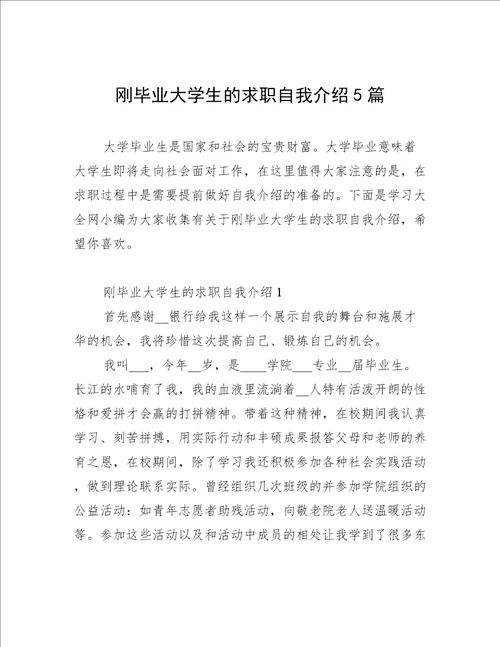 刚毕业大学生的求职自我介绍5篇

大学毕业生是国家和社会的宝贵财富。大学毕业意味着大学生即将走向社会面对工作，在这里值得大家注意的是，在求职过程中是需要提前做好自我介绍的准备的。下面是学习大全网小编为大家收集有关于刚毕业大学生的求职自我介绍，希望你喜欢。

刚毕业大学生的求职自我介绍1

首先感谢__银行给我这样一个展示自我的舞台和施展才华的机会，我将珍惜这次提高自己、锻炼自己的机会。

我叫___，今年__岁，是____学院___专业__届毕业生。长江的水哺育了我，我的血液里流淌着__人特有活泼开朗的性格和爱拼才会赢的打拼精神。带着这种精神，在校期间我认真学习、刻苦拼搏，用实际行动和丰硕成果报答父母和老师的养育之恩，在校期间，除了学习我还积极参加各种社会实践活动，做到理论联系实际。曾经组织几次班级的并参加学院组织的公益活动：如青年志愿者助残活动，向敬老院老人送温暖活动等。参加这些活动以及和活动中成员的相处让我学到了很多东